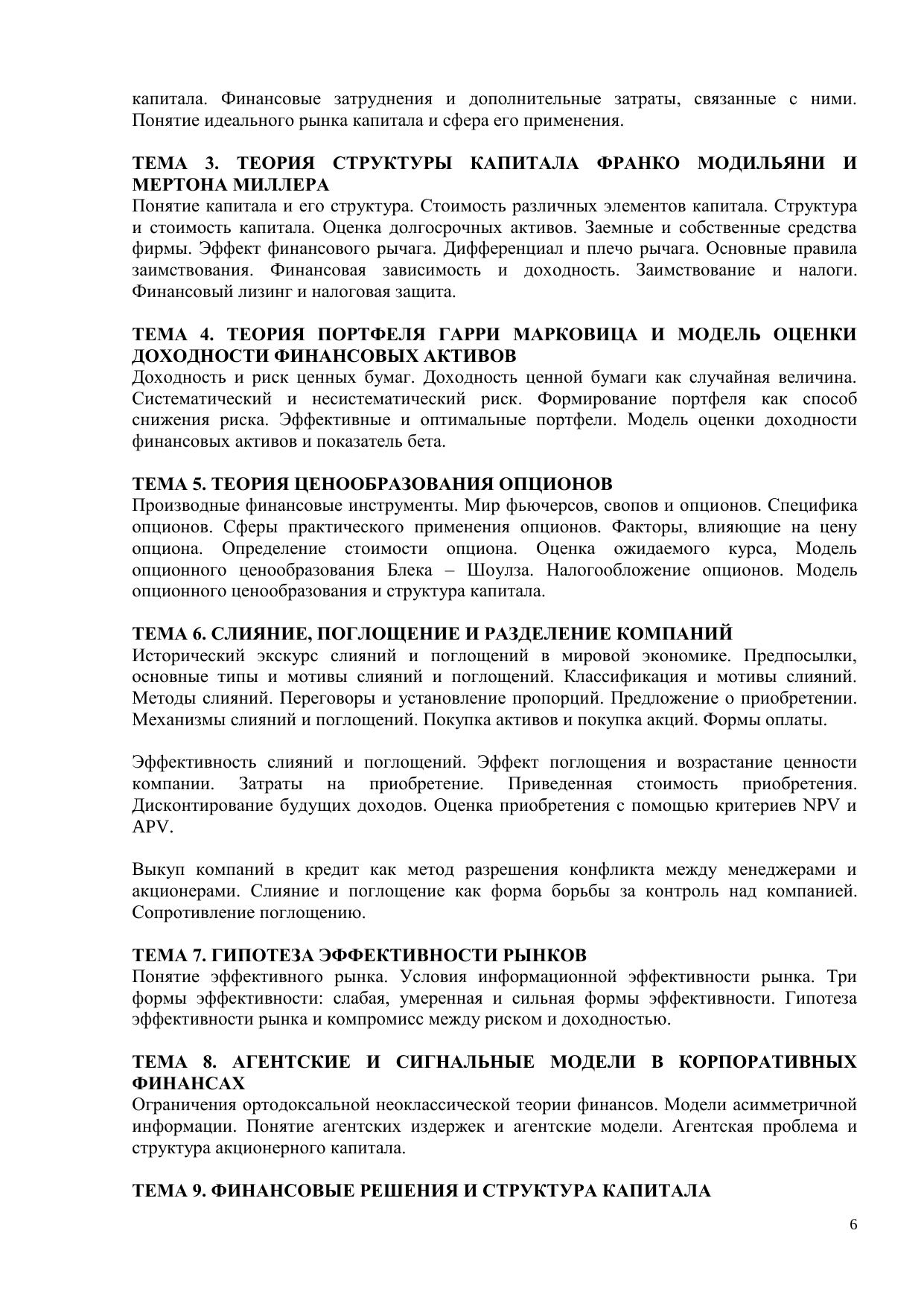 капитала. Финансовые затруднения и дополнительные затраты, связанные с ними. Понятие идеального рынка капитала и сфера его применения.

ТЕМА 3. ТЕОРИЯ СТРУКТУРЫ КАПИТАЛА ФРАНКО МОДИЛЬЯНИ И МЕРТОНА МИЛЛЕРА
Понятие капитала и его структура. Стоимость различных элементов капитала. Структура и стоимость капитала. Оценка долгосрочных активов. Заемные и собственные средства фирмы. Эффект финансового рычага. Дифференциал и плечо рычага. Основные правила заимствования. Финансовая зависимость и доходность. Заимствование и налоги. Финансовый лизинг и налоговая защита.

ТЕМА 4. ТЕОРИЯ ПОРТФЕЛЯ ГАРРИ МАРКОВИЦА И МОДЕЛЬ ОЦЕНКИ ДОХОДНОСТИ ФИНАНСОВЫХ АКТИВОВ
Доходность и риск ценных бумаг. Доходность ценной бумаги как случайная величина. Систематический и несистематический риск. Формирование портфеля как способ снижения риска. Эффективные и оптимальные портфели. Модель оценки доходности финансовых активов и показатель бета.

ТЕМА 5. ТЕОРИЯ ЦЕНООБРАЗОВАНИЯ ОПЦИОНОВ
Производные финансовые инструменты. Мир фьючерсов, свопов и опционов. Специфика опционов. Сферы практического применения опционов. Факторы, влияющие на цену опциона. Определение стоимости опциона. Оценка ожидаемого курса, Модель опционного ценообразования Блека – Шоулза. Налогообложение опционов. Модель опционного ценообразования и структура капитала.

ТЕМА 6. СЛИЯНИЕ, ПОГЛОЩЕНИЕ И РАЗДЕЛЕНИЕ КОМПАНИЙ
Исторический экскурс слияний и поглощений в мировой экономике. Предпосылки, основные типы и мотивы слияний и поглощений. Классификация и мотивы слияний. Методы слияний. Переговоры и установление пропорций. Предложение о приобретении. Механизмы слияний и поглощений. Покупка активов и покупка акций. Формы оплаты.

Эффективность слияний и поглощений. Эффект поглощения и возрастание ценности компании. Затраты на приобретение. Приведенная стоимость приобретения. Дисконтирование будущих доходов. Оценка приобретения с помощью критериев NPV и APV.

Выкуп компаний в кредит как метод разрешения конфликта между менеджерами и акционерами. Слияние и поглощение как форма борьбы за контроль над компанией. Сопротивление поглощению.

ТЕМА 7. ГИПОТЕЗА ЭФФЕКТИВНОСТИ РЫНКОВ
Понятие эффективного рынка. Условия информационной эффективности рынка. Три формы эффективности: слабая, умеренная и сильная формы эффективности. Гипотеза эффективности рынка и компромисс между риском и доходностью.

ТЕМА 8. АГЕНТСКИЕ И СИГНАЛЬНЫЕ МОДЕЛИ В КОРПОРАТИВНЫХ ФИНАНСАХ
Ограничения ортодоксальной неоклассической теории финансов. Модели асимметричной информации. Понятие агентских издержек и агентские модели. Агентская проблема и структура акционерного капитала.

ТЕМА 9. ФИНАНСОВЫЕ РЕШЕНИЯ И СТРУКТУРА КАПИТАЛА

6